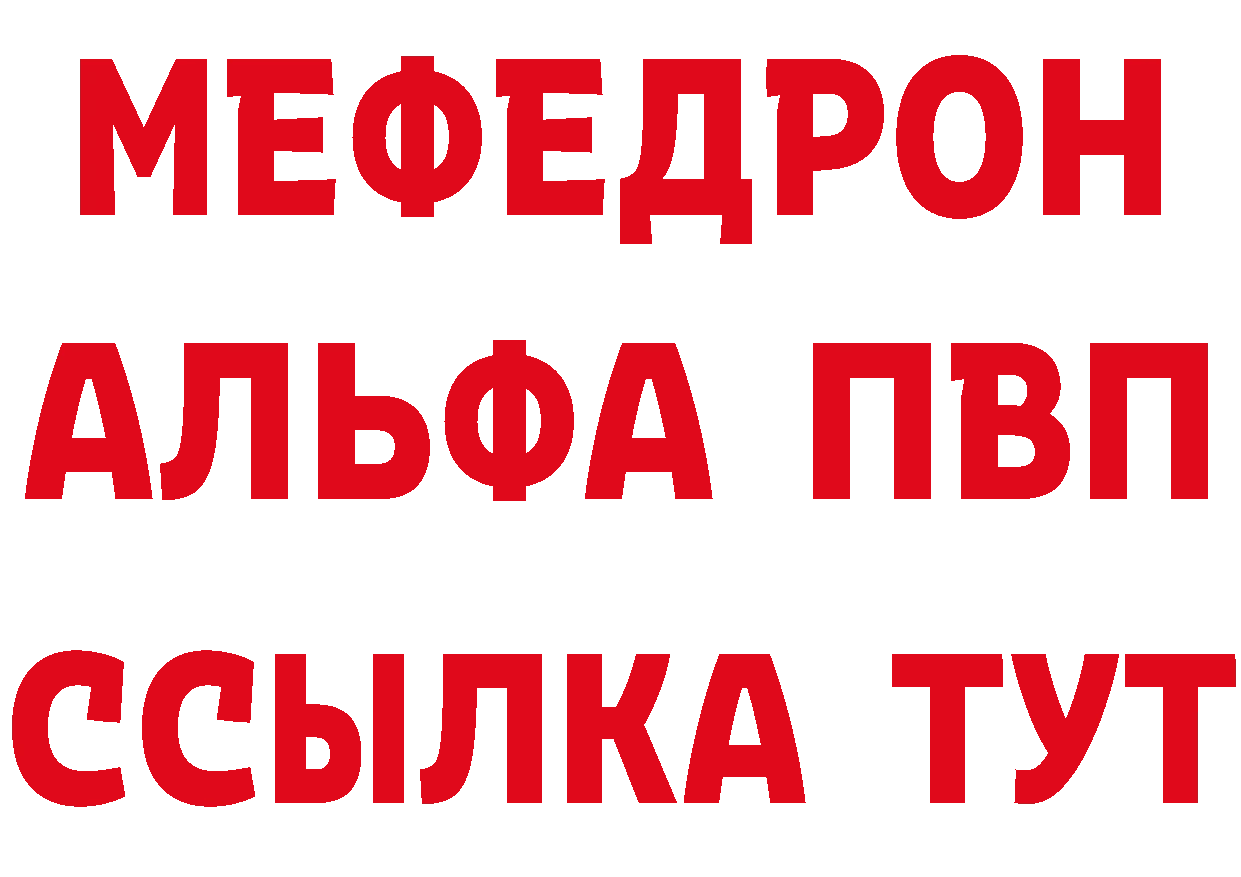 МЕФЕДРОН
АЛЬФА ПВП
ССЫЛКА ТУТ